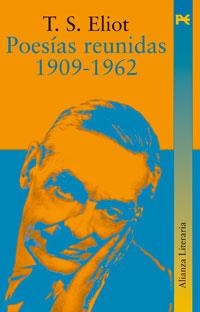 T. S. Eliot
Poesías reunidas
1909-1962

Alianza Literaria